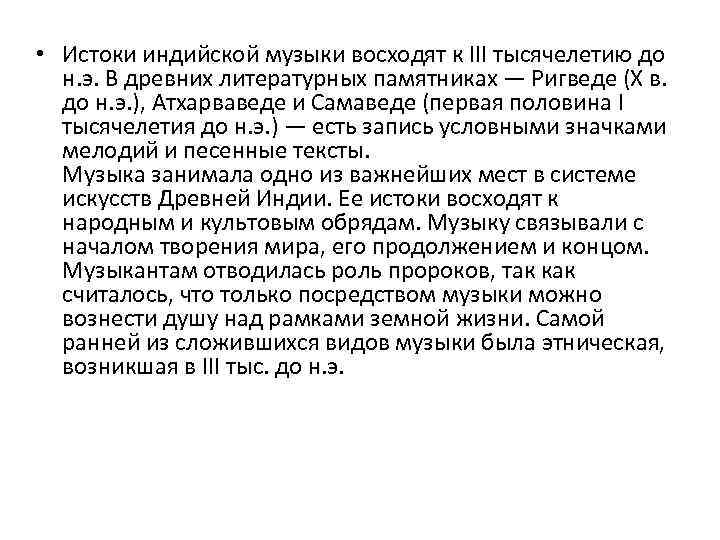 • Истоки индийской музыки восходят к III тысячелетию до н.э. В древних литературных памятниках — Ригведе (X в. до н.э.), Атхарваведе и Самаведе (первая половина I тысячелетия до н.э.) — есть запись условными значками мелодий и песенные тексты.
Музыка занимала одно из важнейших мест в системе искусств Древней Индии. Ее истоки восходят к народным и культовым обрядам. Музыку связывали с началом творения мира, его продолжением и концом. Музыкантам отводилась роль пророков, так как считалось, что только посредством музыки можно вознести душу над рамками земной жизни. Самой ранней из сложившихся видов музыки была этническая, возникшая в III тыс. до н.э.